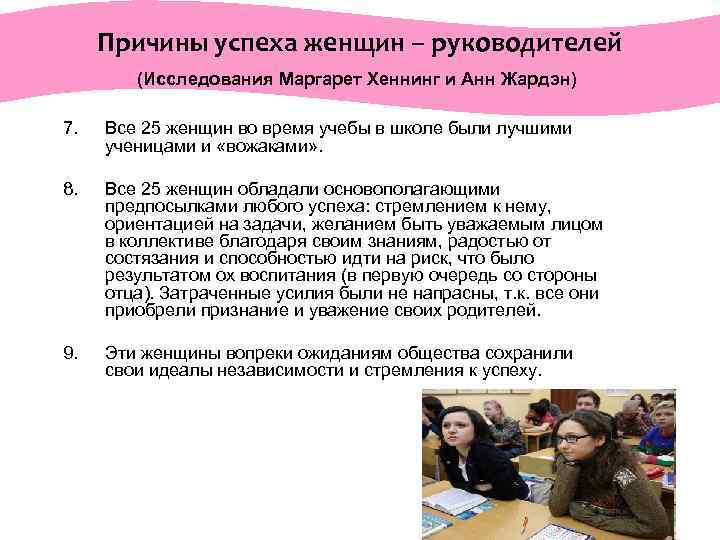 Причины успеха женщин – руководителей

(Исследования Маргарет Хеннинг и Анн Жардэн)

7. Все 25 женщин во время учебы в школе были лучшими ученицами и «вожаками».

8. Все 25 женщин обладали основополагающими предпосылками любого успеха: стремлением к нему, ориентацией на задачи, желанием быть уважаемым лицом в коллективе благодаря своим знаниям, радостью от состязания и способностью идти на риск, что было результатом ох воспитания (в первую очередь со стороны отца). Затраченные усилия были не напрасны, т.к. все они приобрели признание и уважение своих родителей.

9. Эти женщины вопреки ожиданиям общества сохранили свои идеалы независимости и стремления к успеху.